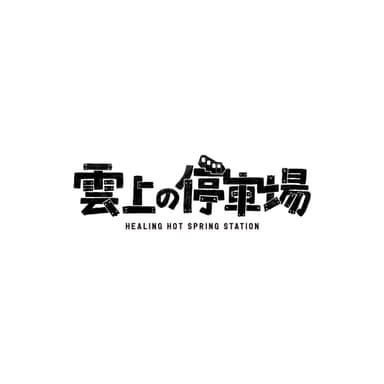 雲上の停車場
HEALING HOT SPRING STATION